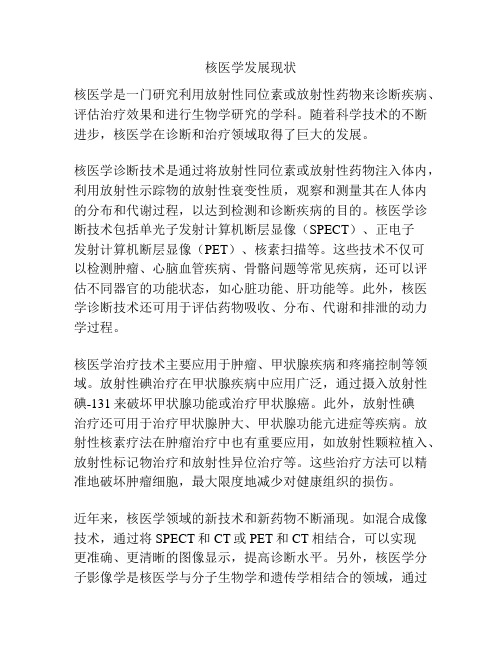 核医学发展现状

核医学是一门研究利用放射性同位素或放射性药物来诊断疾病、评估治疗效果和进行生物学研究的学科。随着科学技术的不断进步，核医学在诊断和治疗领域取得了巨大的发展。

核医学诊断技术是通过将放射性同位素或放射性药物注入体内，利用放射性示踪物的放射性衰变性质，观察和测量其在人体内的分布和代谢过程，以达到检测和诊断疾病的目的。核医学诊断技术包括单光子发射计算机断层显像（SPECT）、正电子发射计算机断层显像（PET）、核素扫描等。这些技术不仅可以检测肿瘤、心脑血管疾病、骨骼问题等常见疾病，还可以评估不同器官的功能状态，如心脏功能、肝功能等。此外，核医学诊断技术还可用于评估药物吸收、分布、代谢和排泄的动力学过程。

核医学治疗技术主要应用于肿瘤、甲状腺疾病和疼痛控制等领域。放射性碘治疗在甲状腺疾病中应用广泛，通过摄入放射性碘-131来破坏甲状腺功能或治疗甲状腺癌。此外，放射性碘治疗还可用于治疗甲状腺肿大、甲状腺功能亢进症等疾病。放射性核素疗法在肿瘤治疗中也有重要应用，如放射性颗粒植入、放射性标记物治疗和放射性异位治疗等。这些治疗方法可以精准地破坏肿瘤细胞，最大限度地减少对健康组织的损伤。

近年来，核医学领域的新技术和新药物不断涌现。如混合成像技术，通过将SPECT和CT或PET和CT相结合，可以实现更准确、更清晰的图像显示，提高诊断水平。另外，核医学分子影像学是核医学与分子生物学和遗传学相结合的领域，通过